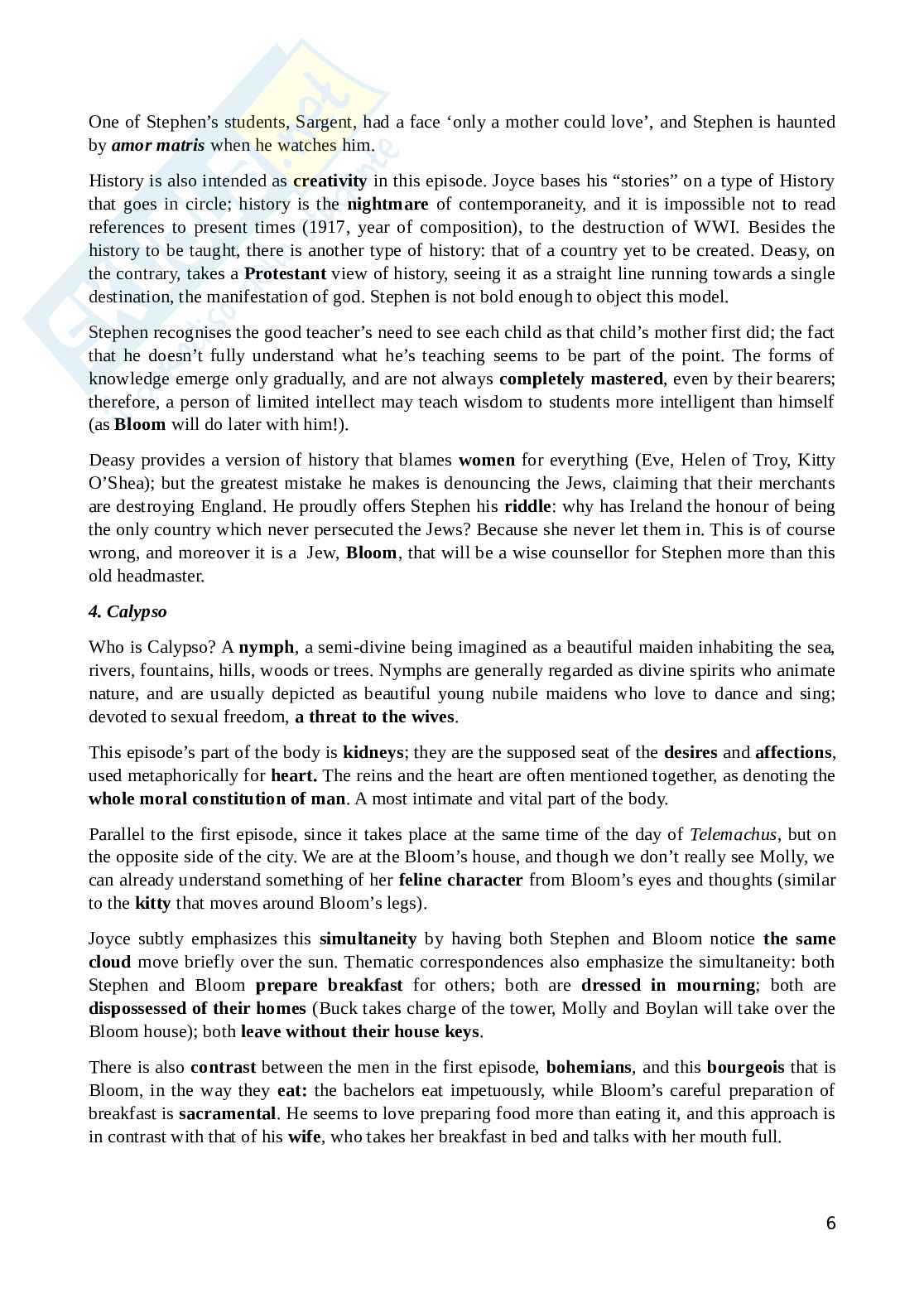 One of Stephen's students, Sargent, had a face 'only a mother could love', and Stephen is haunted by amor matris when he watches him.

History is also intended as creativity in this episode. Joyce bases his "stories" on a type of History that goes in circle; history is the nightmare of contemporaneity, and it is impossible not to read references to present times (1917, year of composition), to the destruction of WWI. Besides the history to be taught, there is another type of history: that of a country yet to be created. Deasy, on the contrary, takes a Protestant view of history, seeing it as a straight line running towards a single destination, the manifestation of god. Stephen is not bold enough to object this model.

Stephen recognises the good teacher's need to see each child as that child's mother first did; the fact that he doesn't fully understand what he's teaching seems to be part of the point. The forms of knowledge emerge only gradually, and are not always completely mastered, even by their bearers; therefore, a person of limited intellect may teach wisdom to students more intelligent than himself (as Bloom will do later with him!).

Deasy provides a version of history that blames women for everything (Eve, Helen of Troy, Kitty O'Shea); but the greatest mistake he makes is denouncing the Jews, claiming that their merchants are destroying England. He proudly offers Stephen his riddle: why has Ireland the honour of being the only country which never persecuted the Jews? Because she never let them in. This is of course wrong, and moreover it is a Jew, Bloom, that will be a wise counsellor for Stephen more than this old headmaster.

4. Calypso

Who is Calypso? A nymph, a semi-divine being imagined as a beautiful maiden inhabiting the sea, rivers, fountains, hills, woods or trees. Nymphs are generally regarded as divine spirits who animate nature, and are usually depicted as beautiful young nubile maidens who love to dance and sing; devoted to sexual freedom, a threat to the wives.

This episode's part of the body is kidneys; they are the supposed seat of the desires and affections, used metaphorically for heart. The reins and the heart are often mentioned together, as denoting the whole moral constitution of man. A most intimate and vital part of the body.

Parallel to the first episode, since it takes place at the same time of the day of Telemachus, but on the opposite side of the city. We are at the Bloom's house, and though we don't really see Molly, we can already understand something of her feline character from Bloom's eyes and thoughts (similar to the kitty that moves around Bloom's legs).

Joyce subtly emphasizes this simultaneity by having both Stephen and Bloom notice the same cloud move briefly over the sun. Thematic correspondences also emphasize the simultaneity: both Stephen and Bloom prepare breakfast for others; both are dressed in mourning; both are dispossessed of their homes (Buck takes charge of the tower, Molly and Boylan will take over the Bloom house); both leave without their house keys.

There is also contrast between the men in the first episode, bohemians, and this bourgeois that is Bloom, in the way they eat: the bachelors eat impetuously, while Bloom's careful preparation of breakfast is sacramental. He seems to love preparing food more than eating it, and this approach is in contrast with that of his wife, who takes her breakfast in bed and talks with her mouth full.

6